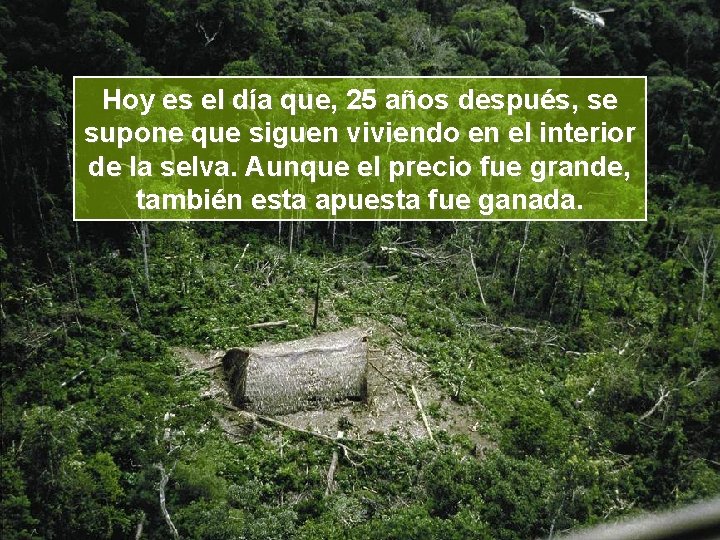 Hoy es el día que, 25 años después, se supone que siguen viviendo en el interior de la selva. Aunque el precio fue grande, también esta apuesta fue ganada.